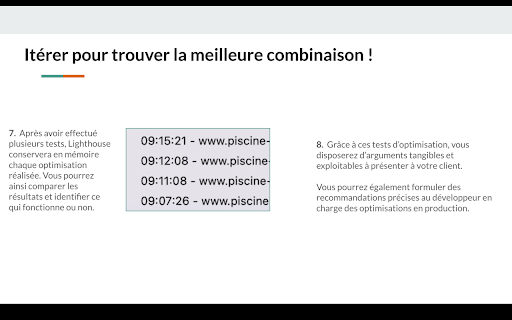 Itérer pour trouver la meilleure combinaison !

7. Après avoir effectué plusieurs tests, Lighthouse conservera en mémoire chaque optimisation réalisée. Vous pourrez ainsi comparer les résultats et identifier ce qui fonctionne ou non.

09:15:21 - www.piscine-
09:12:08 - www.piscine-
09:11:08 - www.piscine-
09:07:26 - www.piscine

8. Grâce à ces tests d'optimisation, vous disposerez d'arguments tangibles et exploitables à présenter à votre client.

Vous pourrez également formuler des recommandations précises au développeur en charge des optimisations en production.